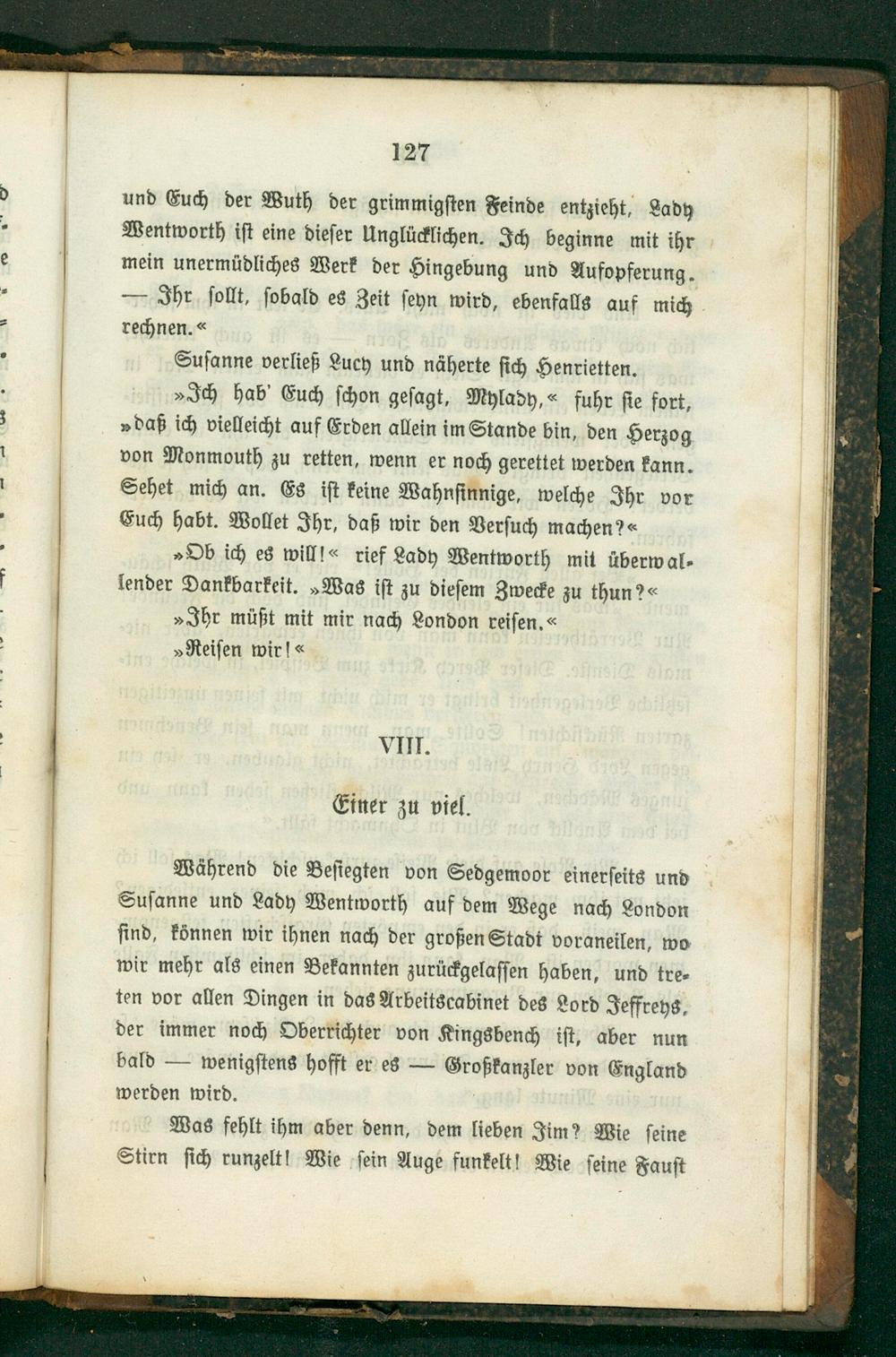 127

und Euch der Wuth der grimmigsten Feinde entzieht, Lady Wentworth ist eine dieser Unglücklichen. Ich beginne mit ihr mein unermüdliches Werk der Hingebung und Aufopferung. — Ihr sollt, sobald es Zeit seyn wird, ebenfalls auf mich rechnen.«

Susanne verließ Lucy und näherte sich Henrietten.

»Ich hab' Euch schon gesagt, Mylady,« fuhr sie fort, »daß ich vielleicht auf Erden allein im Stande bin, den Herzog von Monmouth zu retten, wenn er noch gerettet werden kann. Sehet mich an. Es ist keine Wahnsinnige, welche Ihr vor Euch habt. Wollet Ihr, daß wir den Versuch machen?«

»Ob ich es will!« rief Lady Wentworth mit überwallender Dankbarkeit. »Was ist zu diesem Zwecke zu thun?«

»Ihr müßt mit mir nach London reisen.«

»Reisen wir!«

VIII.

Einer zu viel.

Während die Besiegten von Sedgemoor einerseits und Susanne und Lady Wentworth auf dem Wege nach London sind, können wir ihnen nach der großen Stadt voraneilen, wo wir mehr als einen Bekannten zurückgelassen haben, und treten vor allen Dingen in das Arbeitscabinet des Lord Jeffreys, der immer noch Oberrichter von Kingsbench ist, aber nun bald — wenigstens hofft er es — Großkanzler von England werden wird.

Was fehlt ihm aber denn, dem lieben Jim? Wie seine Stirn sich runzelt! Wie sein Auge funkelt! Wie seine Faust